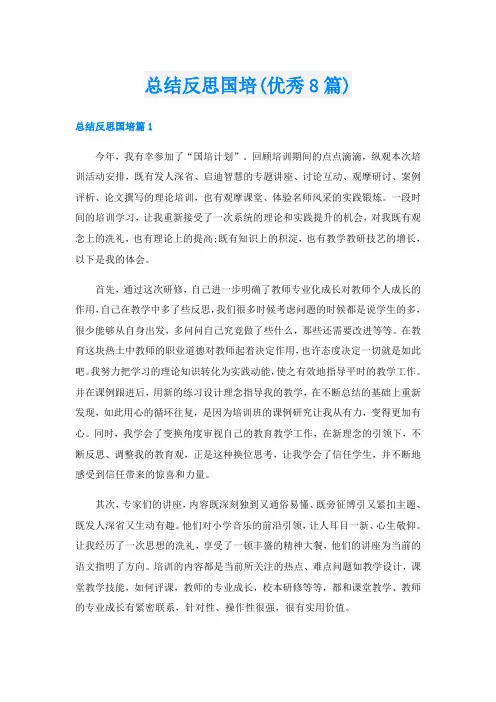 总结反思国培(优秀8篇)

总结反思国培篇1

今年，我有幸参加了“国培计划”，回顾培训期间的点点滴滴，纵观本次培训活动安排，既有发人深省、启迪智慧的专题讲座、讨论互动、观摩研讨、案例评析、论文撰写的理论培训，也有观摩课堂、体验名师风采的实践锻炼。一段时间的培训学习，让我重新接受了一次系统的理论和实践提升的机会，对我既有观念上的洗礼，也有理论上的提高;既有知识上的积淀，也有教学教研技艺的增长，以下是我的体会。

首先，通过这次研修，自己进一步明确了教师专业化成长对教师个人成长的作用，自己在教学中多了些反思，我们很多时候考虑问题的时候都是说学生的多，很少能够从自身出发，多问问自己究竟做了些什么，那些还需要改进等等。在教育这块热土中教师的职业道德对教师起着决定作用，也许态度决定一切就是如此吧。我努力把学习的理论知识转化为实践动能，使之有效地指导平时的教学工作。并在课例跟进后，用新的练习设计理念指导我的教学，在不断总结的基础上重新发现，如此用心的循环往复，是因为培训班的课例研究让我从有力，变得更加有心。同时，我学会了变换角度审视自己的教育教学工作，在新理念的引领下，不断反思、调整我的教育观，正是这种换位思考，让我学会了信任学生，并不断地感受到信任带来的惊喜和力量。

其次，专家们的讲座，内容既深刻独到又通俗易懂、既旁征博引又紧扣主题、既发人深省又生动有趣。他们对小学音乐的前沿引领，让人耳目一新、心生敬仰。让我经历了一次思想的洗礼，享受了一顿丰盛的精神大餐，他们的讲座为当前的语文指明了方向。培训的内容都是当前所关注的热点、难点问题如教学设计，课堂教学技能，如何评课，教师的专业成长，校本研修等等，都和课堂教学、教师的专业成长有紧密联系，针对性、操作性很强，很有实用价值。